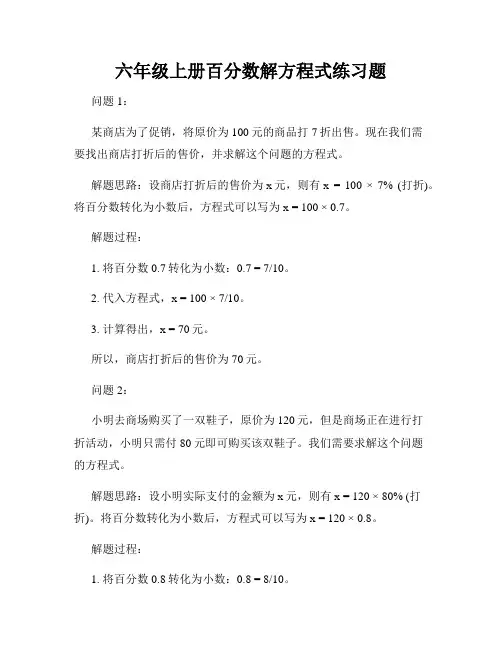 六年级上册百分数解方程式练习题

问题 1：

某商店为了促销，将原价为 100 元的商品打 7 折出售。现在我们需要找出商店打折后的售价，并求解这个问题的方程式。

解题思路：设商店打折后的售价为 x 元，则有 $x = 100 \times 7\%$ (打折)。将百分数转化为小数后，方程式可以写为 $x = 100 \times 0.7$。

解题过程：

1. 将百分数 0.7 转化为小数：$0.7 = 7/10$。

2. 代入方程式，$x = 100 \times 7/10$。

3. 计算得出，$x = 70$ 元。

所以，商店打折后的售价为 70 元。

问题 2：

小明去商场购买了一双鞋子，原价为 120 元，但是商场正在进行打折活动，小明只需付 80 元即可购买该双鞋子。我们需要求解这个问题的方程式。

解题思路：设小明实际支付的金额为 x 元，则有 $x = 120 \times 80\%$ (打折)。将百分数转化为小数后，方程式可以写为 $x = 120 \times 0.8$。

解题过程：

1. 将百分数 0.8 转化为小数：$0.8 = 8/10$。